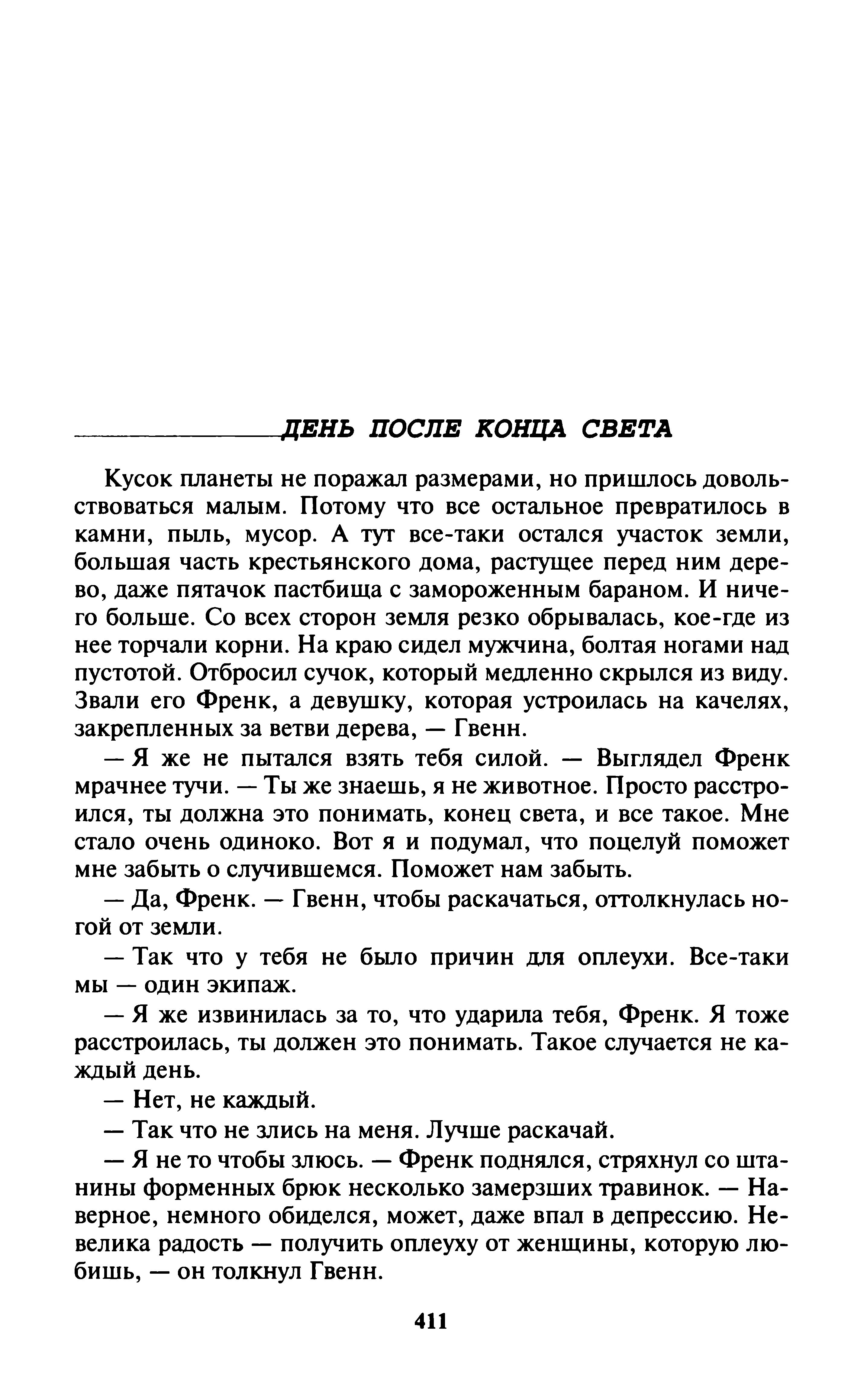 ДЕНЬ ПОСЛЕ КОНЦА СВЕТА

Кусок планеты не поражал размерами, но пришлось довольствоваться малым. Потому что все остальное превратилось в камни, пыль, мусор. А тут все-таки остался участок земли, большая часть крестьянского дома, растущее перед ним дерево, даже пятачок пастбища с замороженным бараном. И ничего больше. Со всех сторон земля резко обрывалась, кое-где из нее торчали корни. На краю сидел мужчина, болтая ногами над пустотой. Отбросил сучок, который медленно скрылся из виду. Звали его Френк, а девушку, которая устроилась на качелях, закрепленных за ветви дерева, — Гвенн.

— Я же не пытался взять тебя силой. — Выглядел Френк мрачнее тучи. — Ты же знаешь, я не животное. Просто расстроился, ты должна это понимать, конец света, и все такое. Мне стало очень одиноко. Вот я и подумал, что поцелуй поможет мне забыть о случившемся. Поможет нам забыть.

— Да, Френк. — Гвенн, чтобы раскачаться, оттолкнулась ногой от земли.

— Так что у тебя не было причин для оплеухи. Все-таки мы — один экипаж.

— Я же извинилась за то, что ударила тебя, Френк. Я тоже расстроилась, ты должен это понимать. Такое случается не каждый день.

— Нет, не каждый.

— Так что не злись на меня. Лучше раскачай.

— Я не то чтобы злюсь. — Френк поднялся, стряхнул со штанины форменных брюк несколько замерзших травинок. — Наверное, немного обиделся, может, даже впал в депрессию. Невелика радость — получить оплеуху от женщины, которую любишь, — он толкнул Гвенн.

411